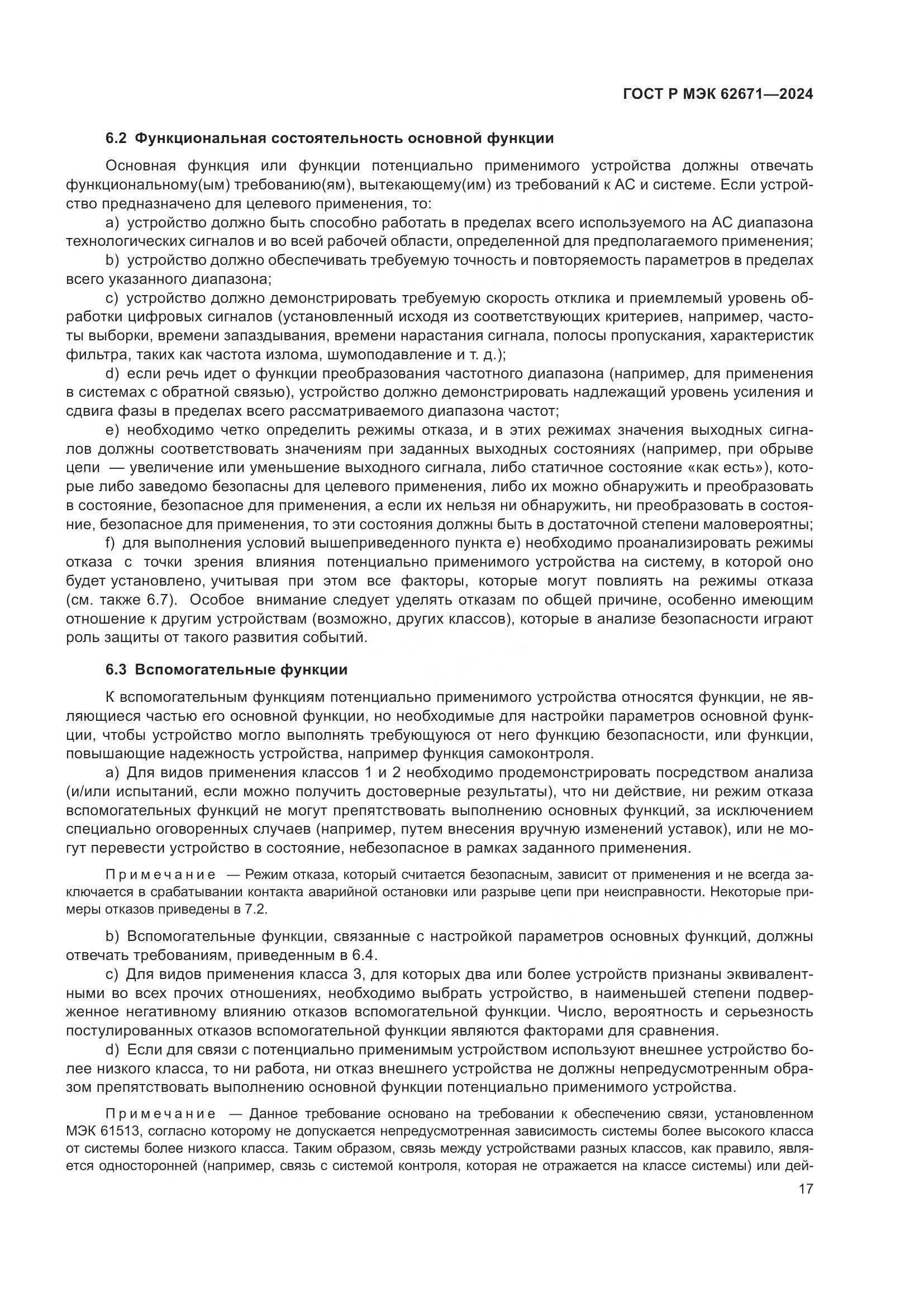 ГОСТ Р МЭК 62671—2024

6.2 Функциональная состоятельность основной функции

Основная функция или функции потенциально применимого устройства должны отвечать функциональному(ым) требованию(ям), вытекающему(им) из требований к АС и системе. Если устройство предназначено для целевого применения, то:

a) устройство должно быть способно работать в пределах всего используемого на АС диапазона технологических сигналов и во всей рабочей области, определенной для предполагаемого применения;

b) устройство должно обеспечивать требуемую точность и повторяемость параметров в пределах всего указанного диапазона;

c) устройство должно демонстрировать требуемую скорость отклика и приемлемый уровень обработки цифровых сигналов (установленный исходя из соответствующих критериев, например, частоты выборки, времени запаздывания, времени нарастания сигнала, полосы пропускания, характеристик фильтра, таких как частота излома, шумоподавление и т. д.);

d) если речь идет о функции преобразования частотного диапазона (например, для применения в системах с обратной связью), устройство должно демонстрировать надлежащий уровень усиления и сдвига фазы в пределах всего рассматриваемого диапазона частот;

e) необходимо четко определить режимы отказа, и в этих режимах значения выходных сигналов должны соответствовать значениям при заданных выходных состояниях (например, при обрыве цепи — увеличение или уменьшение выходного сигнала, либо статичное состояние «как есть»), которые либо заведомо безопасны для целевого применения, либо их можно обнаружить и преобразовать в состояние, безопасное для применения, а если их нельзя ни обнаружить, ни преобразовать в состояние, безопасное для применения, то эти состояния должны быть в достаточной степени маловероятны;

f) для выполнения условий вышеприведенного пункта e) необходимо проанализировать режимы отказа с точки зрения влияния потенциально применимого устройства на систему, в которой оно будет установлено, учитывая при этом все факторы, которые могут повлиять на режимы отказа (см. также 6.7). Особое внимание следует уделять отказам по общей причине, особенно имеющим отношение к другим устройствам (возможно, других классов), которые в анализе безопасности играют роль защиты от такого развития событий.

6.3 Вспомогательные функции

К вспомогательным функциям потенциально применимого устройства относятся функции, не являющиеся частью его основной функции, но необходимые для настройки параметров основной функции, чтобы устройство могло выполнять требующуюся от него функцию безопасности, или функции, повышающие надежность устройства, например функция самоконтроля.

a) Для видов применения классов 1 и 2 необходимо продемонстрировать посредством анализа (и/или испытаний, если можно получить достоверные результаты), что ни действие, ни режим отказа вспомогательных функций не могут препятствовать выполнению основных функций, за исключением специально оговоренных случаев (например, путем внесения вручную изменений уставок), или не могут перевести устройство в состояние, небезопасное в рамках заданного применения.

Примечание — Режим отказа, который считается безопасным, зависит от применения и не всегда заключается в срабатывании контакта аварийной остановки или разрыве цепи при неисправности. Некоторые примеры отказов приведены в 7.2.

b) Вспомогательные функции, связанные с настройкой параметров основных функций, должны отвечать требованиям, приведенным в 6.4.

c) Для видов применения класса 3, для которых два или более устройств признаны эквивалентными во всех прочих отношениях, необходимо выбрать устройство, в наименьшей степени подверженное негативному влиянию отказов вспомогательной функции. Число, вероятность и серьезность постулированных отказов вспомогательной функции являются факторами для сравнения.

d) Если для связи с потенциально применимым устройством используют внешнее устройство более низкого класса, то ни работа, ни отказ внешнего устройства не должны непредусмотренным образом препятствовать выполнению основной функции потенциально применимого устройства.

Примечание — Данное требование основано на требовании к обеспечению связи, установленном МЭК 61513, согласно которому не допускается непредусмотренная зависимость системы более высокого класса от системы более низкого класса. Таким образом, связь между устройствами разных классов, как правило, является односторонней (например, связь с системой контроля, которая не отражается на классе системы) или дей-

17